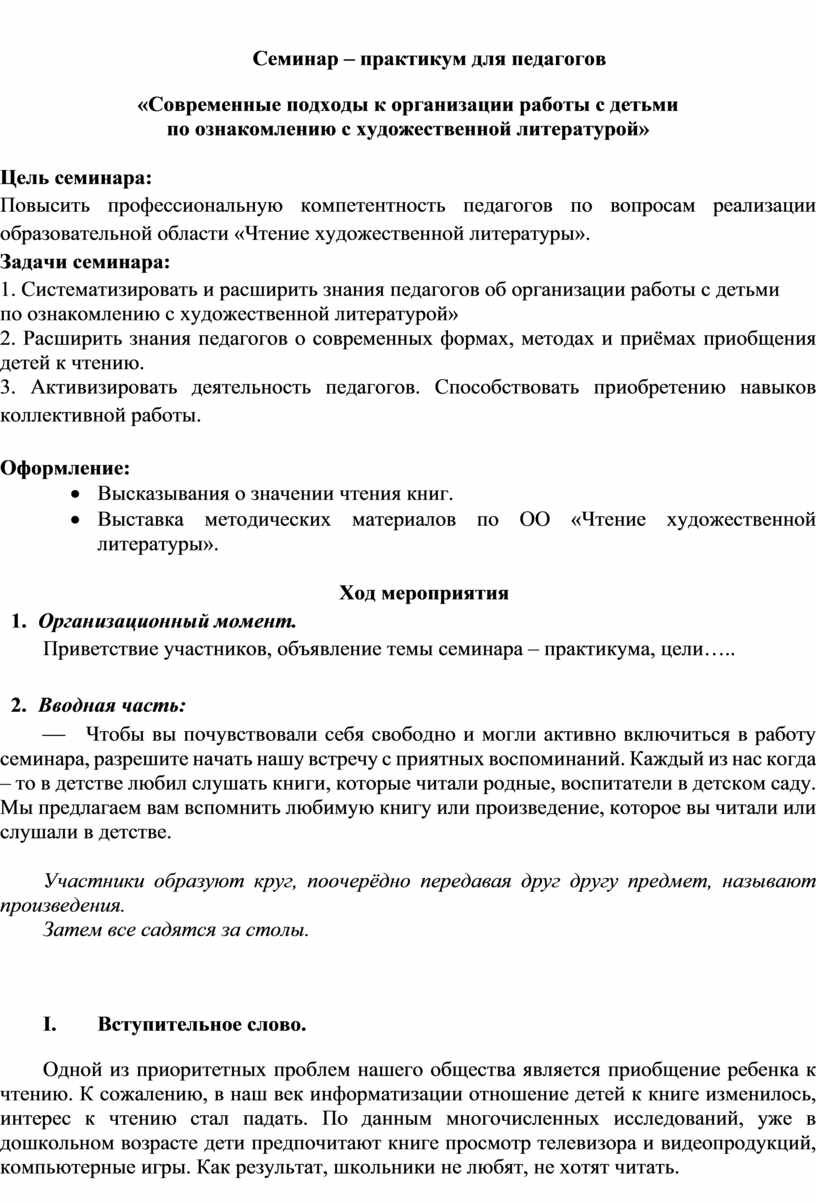 Семинар – практикум для педагогов

«Современные подходы к организации работы с детьми по ознакомлению с художественной литературой»

Цель семинара:
Повысить профессиональную компетентность педагогов по вопросам реализации образовательной области «Чтение художественной литературы».
Задачи семинара:
1. Систематизировать и расширить знания педагогов об организации работы с детьми по ознакомлению с художественной литературой»
2. Расширить знания педагогов о современных формах, методах и приёмах приобщения детей к чтению.
3. Активизировать деятельность педагогов. Способствовать приобретению навыков коллективной работы.

Оформление:
• Высказывания о значении чтения книг.
• Выставка методических материалов по ОО «Чтение художественной литературы».

Ход мероприятия
1. Организационный момент.
Приветствие участников, объявление темы семинара – практикума, цели…..

2. Вводная часть:
— Чтобы вы почувствовали себя свободно и могли активно включиться в работу семинара, разрешите начать нашу встречу с приятных воспоминаний. Каждый из нас когда – то в детстве любил слушать книги, которые читали родные, воспитатели в детском саду. Мы предлагаем вам вспомнить любимую книгу или произведение, которое вы читали или слушали в детстве.

Участники образуют круг, поочерёдно передавая друг другу предмет, называют произведения.
Затем все садятся за столы.

I. Вступительное слово.

Одной из приоритетных проблем нашего общества является приобщение ребенка к чтению. К сожалению, в наш век информатизации отношение детей к книге изменилось, интерес к чтению стал падать. По данным многочисленных исследований, уже в дошкольном возрасте дети предпочитают книге просмотр телевизора и видеопродукций, компьютерные игры. Как результат, школьники не любят, не хотят читать.